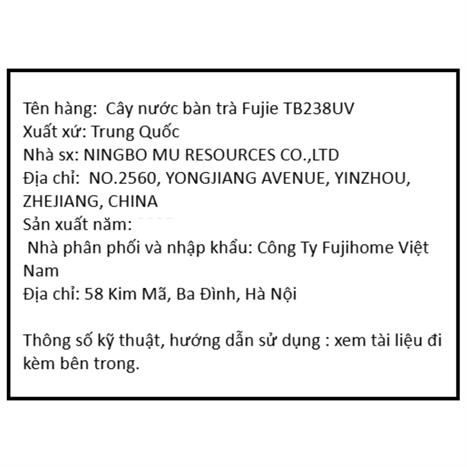 Tên hàng:  Cây nước bàn trà Fujie TB238UV
Xuất xứ: Trung Quốc
Nhà sx: NINGBO MU RESOURCES CO.,LTD
Địa chỉ:  NO.2560, YONGJIANG AVENUE, YINZHOU, ZHEJIANG, CHINA
Sản xuất năm:
Nhà phân phối và nhập khẩu: Công Ty Fujihome Việt Nam
Địa chỉ: 58 Kim Mã, Ba Đình, Hà Nội

Thông số kỹ thuật, hướng dẫn sử dụng : xem tài liệu đi kèm bên trong.